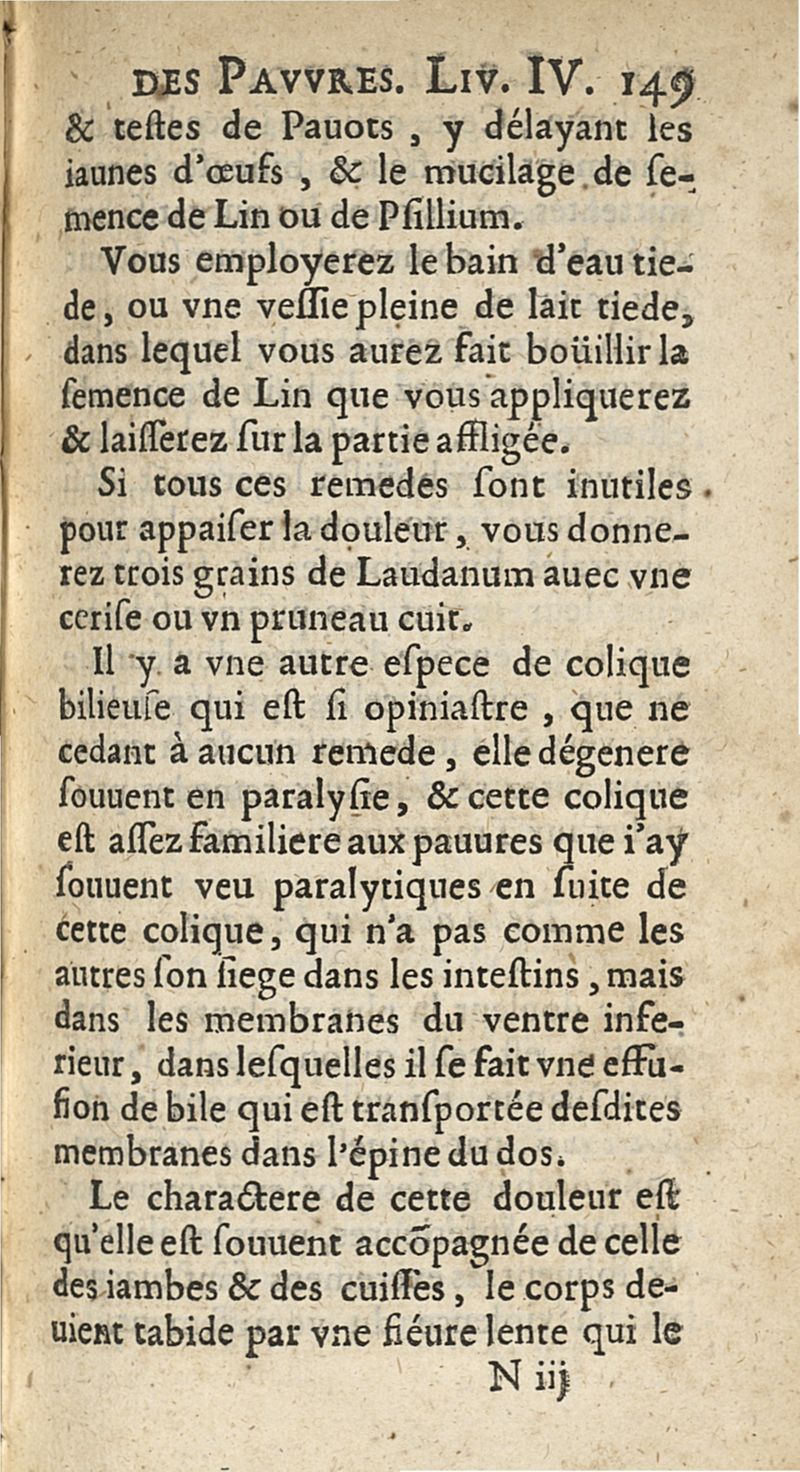 DES PAVVRES. LIV. IV. 149

& testes de Pauots, y délayant les iaunes d'œufs, & le mucilage de semence de Lin ou de Psillium.

Vous employerez le bain d'eau tiede, ou vne vessie pleine de lait tiede, dans lequel vous aurez fait boüillir la semence de Lin que vous appliquerez & laisserez sur la partie affligée.

Si tous ces remedes sont inutiles pour appaiser la douleur, vous donnerez trois grains de Laudanum auec vne cerise ou vn pruneau cuit.

Il y a vne autre espece de colique bilieuse qui est si opiniastre, que ne cedant à aucun remede, elle dégenere souuent en paralysie, & cette colique est assez familiere aux pauures que i'ay souuent veu paralytiques en suite de cette colique, qui n'a pas comme les autres son siege dans les intestins, mais dans les membranes du ventre inferieur, dans lesquelles il se fait vne effusion de bile qui est transportée desdites membranes dans l'épine du dos.

Le charactere de cette douleur est qu'elle est souuent accõpagnée de celle des iambes & des cuisses, le corps deuient tabide par vne fiéure lente qui le

N iij